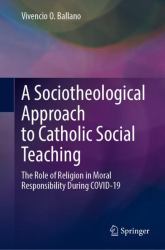 Vivencio O. Ballano

A Sociotheological Approach to Catholic Social Teaching

The Role of Religion in Moral Responsibility During COVID-19

Springer